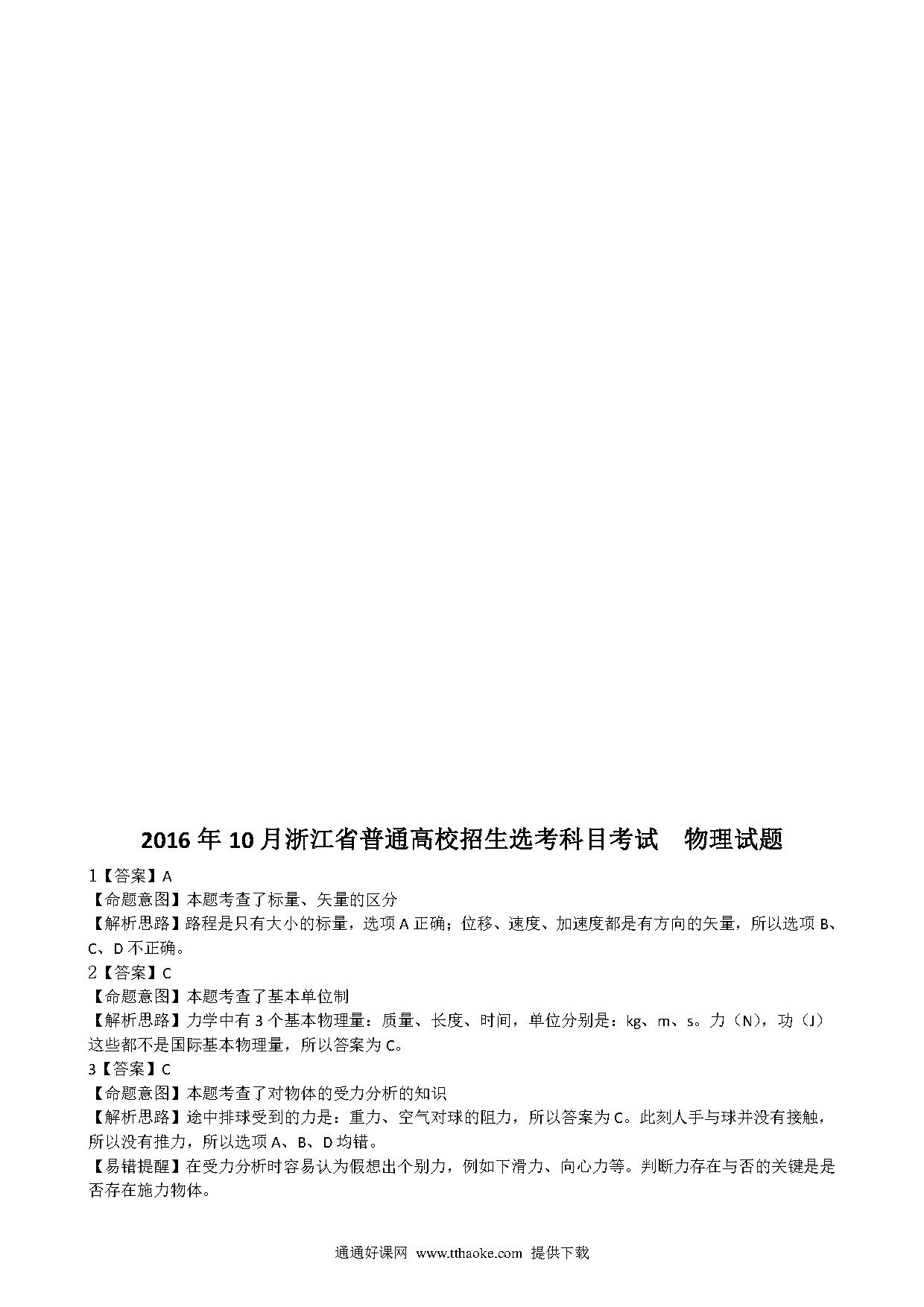 2016 年 10 月浙江省普通高校招生选考科目考试　物理试题

1【答案】A
【命题意图】本题考查了标量、矢量的区分
【解析思路】路程是只有大小的标量，选项 A 正确；位移、速度、加速度都是有方向的矢量，所以选项 B、C、D 不正确。

2【答案】C
【命题意图】本题考查了基本单位制
【解析思路】力学中有 3 个基本物理量：质量、长度、时间，单位分别是：kg、m、s。力（N），功（J）这些都不是国际基本物理量，所以答案为 C。

3【答案】C
【命题意图】本题考查了对物体的受力分析的知识
【解析思路】途中排球受到的力是：重力、空气对球的阻力，所以答案为 C。此刻人手与球并没有接触，所以没有推力，所以选项 A、B、D 均错。
【易错提醒】在受力分析时容易认为假想出个别力，例如下滑力、向心力等。判断力存在与否的关键是是否存在施力物体。

通通好课网 www.tthaoke.com 提供下载